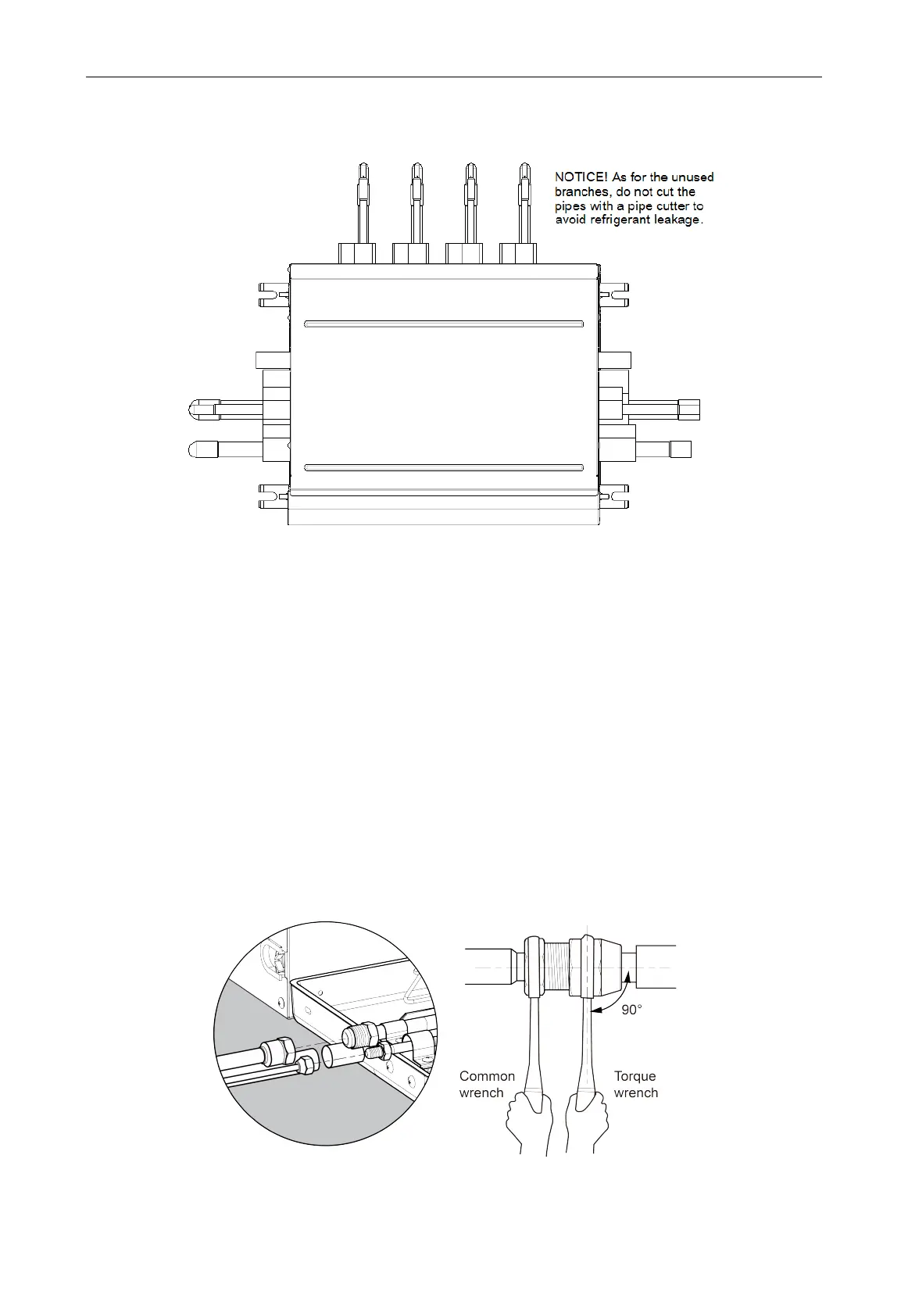 NOTICE! As for the unused branches, do not cut the pipes with a pipe cutter to avoid refrigerant leakage.

90°

Common wrench

Torque wrench